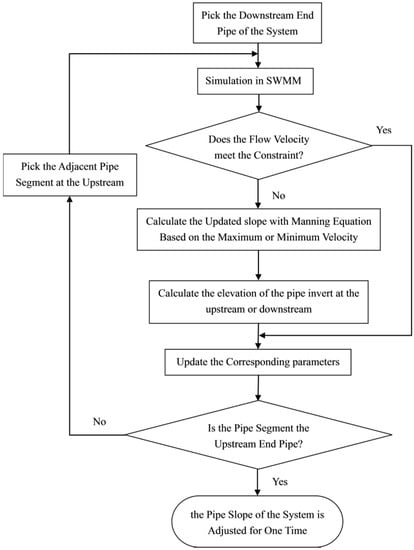 Pick the Downstream End Pipe of the System

Simulation in SWMM

Does the Flow Velocity meet the Constraint?

Yes

Pick the Adjacent Pipe Segment at the Upstream

No

Calculate the Updated slope with Manning Equation Based on the Maximum or Minimum Velocity

Calculate the elevation of the pipe invert at the upstream or downstream

Update the Corresponding parameters

No

Is the Pipe Segment the Upstream End Pipe?

Yes

the Pipe Slope of the System is Adjusted for One Time